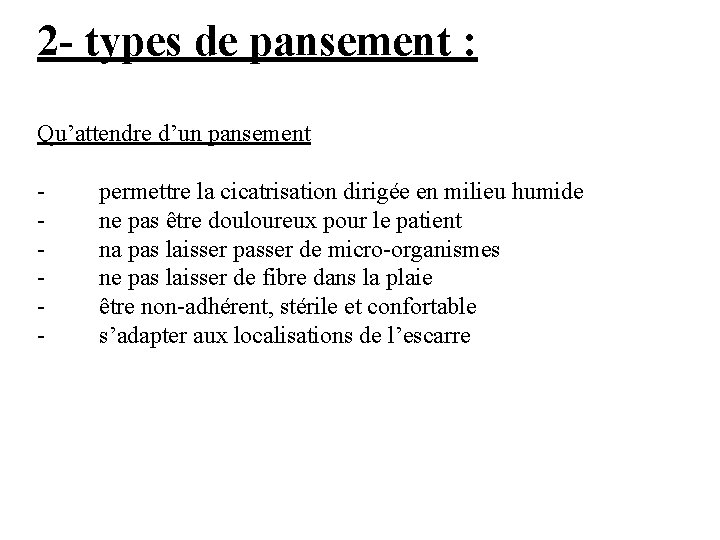 2- types de pansement :

Qu’attendre d’un pansement

- permettre la cicatrisation dirigée en milieu humide
- ne pas être douloureux pour le patient
- na pas laisser passer de micro-organismes
- ne pas laisser de fibre dans la plaie
- être non-adhérent, stérile et confortable
- s’adapter aux localisations de l’escarre